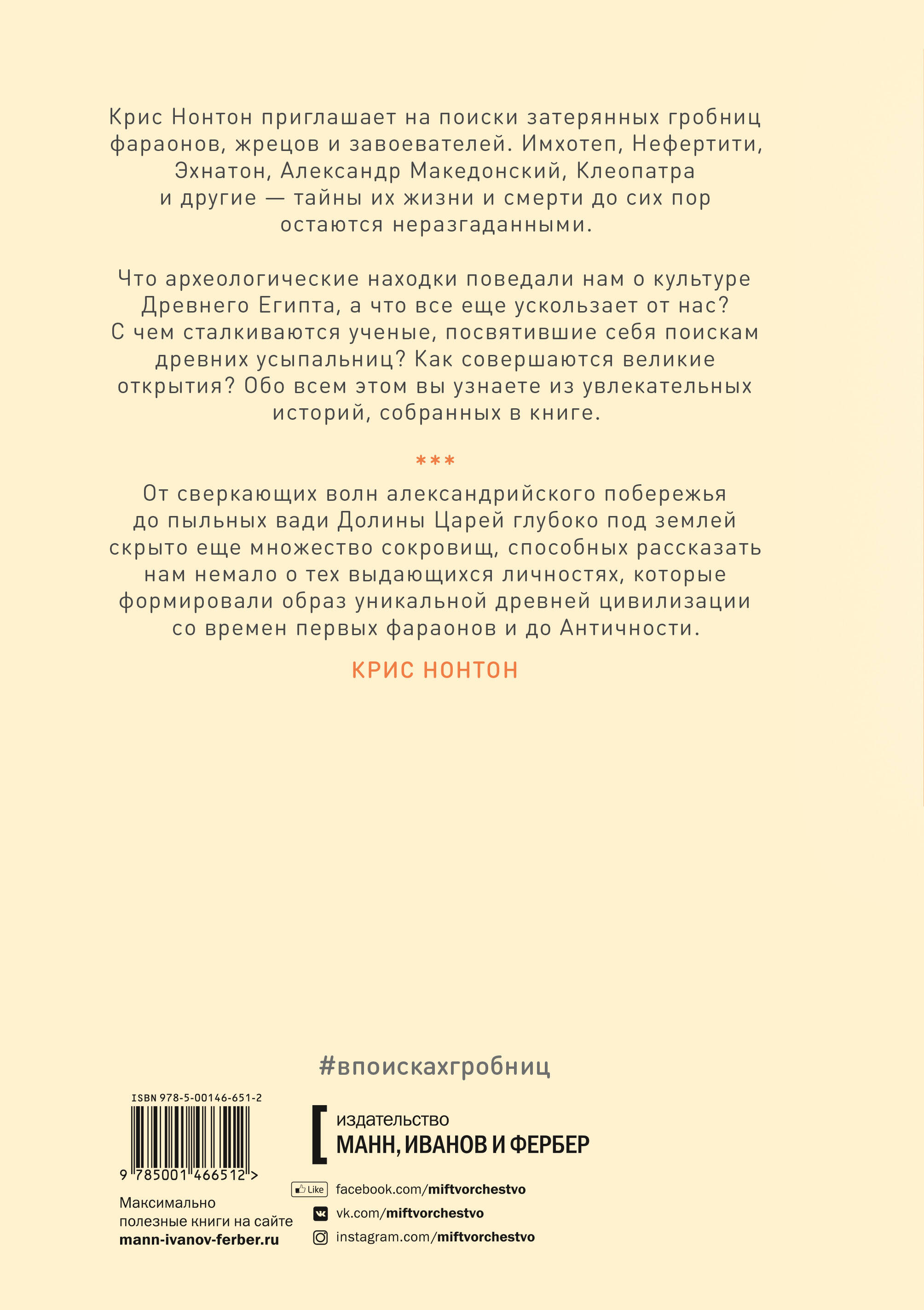 Крис Нонтон приглашает на поиски затерянных гробниц фараонов, жрецов и завоевателей. Имхотеп, Нефертити, Эхнатон, Александр Македонский, Клеопатра и другие — тайны их жизни и смерти до сих пор остаются неразгаданными.

Что археологические находки поведали нам о культуре Древнего Египта, а что все еще ускользает от нас? С чем сталкиваются ученые, посвятившие себя поискам древних усыпальниц? Как совершаются великие открытия? Обо всем этом вы узнаете из увлекательных историй, собранных в книге.

***

От сверкающих волн александрийского побережья до пыльных вади Долины Царей глубоко под землей скрыто еще множество сокровищ, способных рассказать нам немало о тех выдающихся личностях, которые формировали образ уникальной древней цивилизации со времен первых фараонов и до Античности.

КРИС НОНТОН

#впоискахгробниц

ISBN 978-5-00146-651-2

9 785001 466512 >

Максимально полезные книги на сайте mann-ivanov-ferber.ru

издательство
МАНН, ИВАНОВ И ФЕРБЕР

Like facebook.com/miftvorchestvo
vk.com/miftvorchestvo
instagram.com/miftvorchestvo